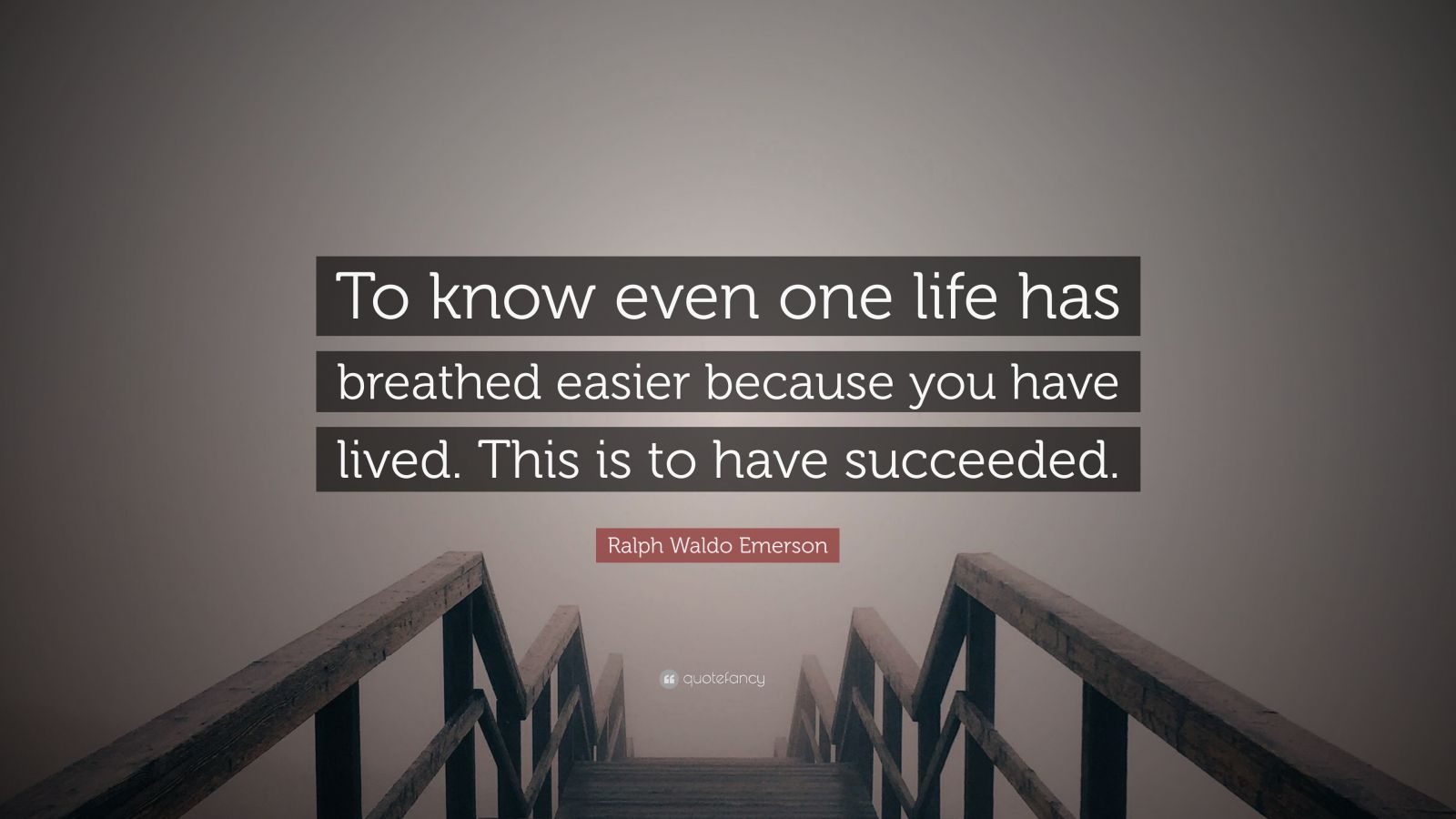 To know even one life has breathed easier because you have lived. This is to have succeeded.

Ralph Waldo Emerson

quotefancy